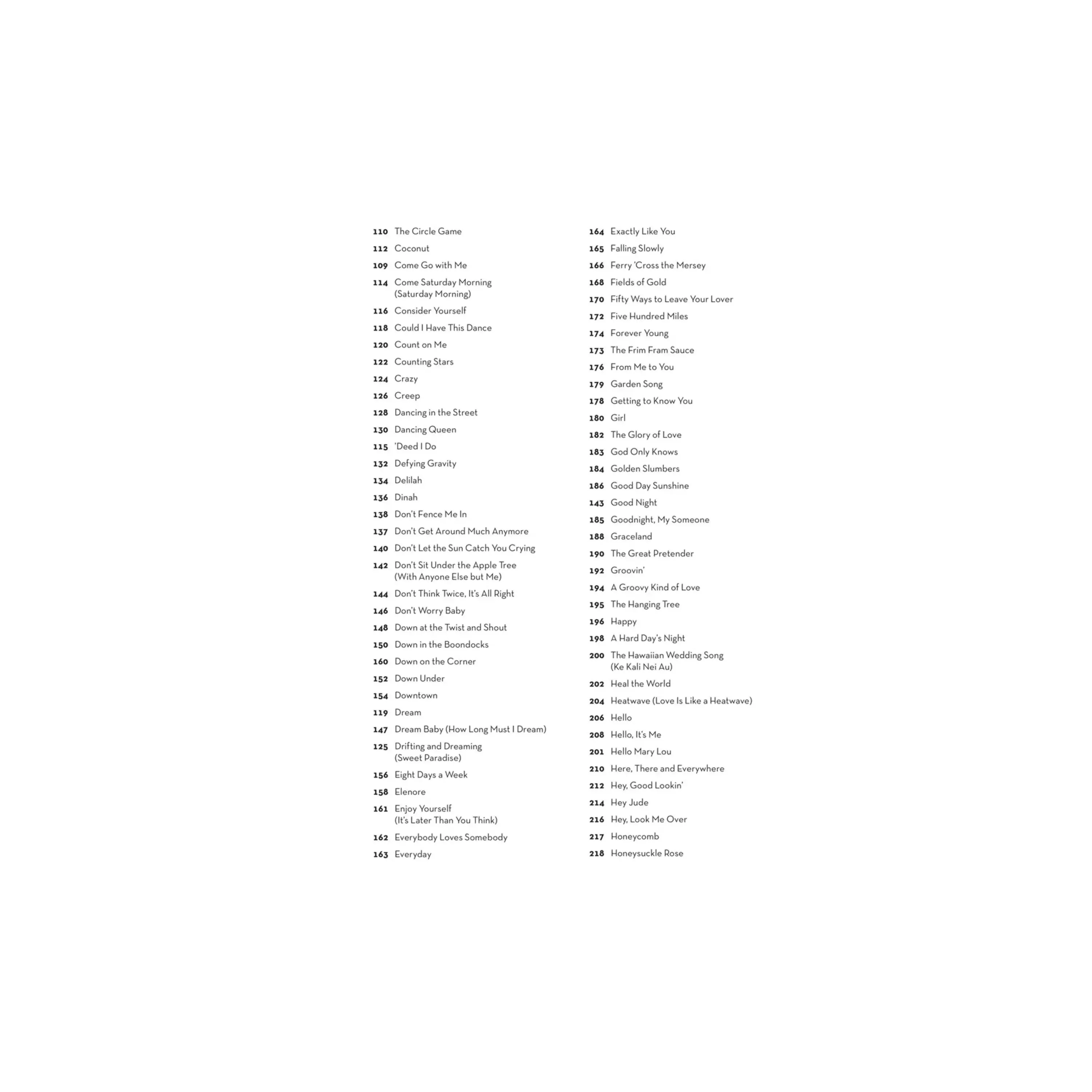 110 The Circle Game
112 Coconut
109 Come Go with Me
114 Come Saturday Morning (Saturday Morning)
116 Consider Yourself
118 Could I Have This Dance
120 Count on Me
122 Counting Stars
124 Crazy
126 Creep
128 Dancing in the Street
130 Dancing Queen
115 'Deed I Do
132 Defying Gravity
134 Delilah
136 Dinah
138 Don't Fence Me In
137 Don't Get Around Much Anymore
140 Don't Let the Sun Catch You Crying
142 Don't Sit Under the Apple Tree (With Anyone Else but Me)
144 Don't Think Twice, It's All Right
146 Don't Worry Baby
148 Down at the Twist and Shout
150 Down in the Boondocks
160 Down on the Corner
152 Down Under
154 Downtown
119 Dream
147 Dream Baby (How Long Must I Dream)
125 Drifting and Dreaming (Sweet Paradise)
156 Eight Days a Week
158 Elenore
161 Enjoy Yourself (It's Later Than You Think)
162 Everybody Loves Somebody
163 Everyday

164 Exactly Like You
165 Falling Slowly
166 Ferry 'Cross the Mersey
168 Fields of Gold
170 Fifty Ways to Leave Your Lover
172 Five Hundred Miles
174 Forever Young
173 The Frim Fram Sauce
176 From Me to You
179 Garden Song
178 Getting to Know You
180 Girl
182 The Glory of Love
183 God Only Knows
184 Golden Slumbers
186 Good Day Sunshine
143 Good Night
185 Goodnight, My Someone
188 Graceland
190 The Great Pretender
192 Groovin'
194 A Groovy Kind of Love
195 The Hanging Tree
196 Happy
198 A Hard Day's Night
200 The Hawaiian Wedding Song (Ke Kali Nei Au)
202 Heal the World
204 Heatwave (Love Is Like a Heatwave)
206 Hello
208 Hello, It's Me
201 Hello Mary Lou
210 Here, There and Everywhere
212 Hey, Good Lookin'
214 Hey Jude
216 Hey, Look Me Over
217 Honeycomb
218 Honeysuckle Rose